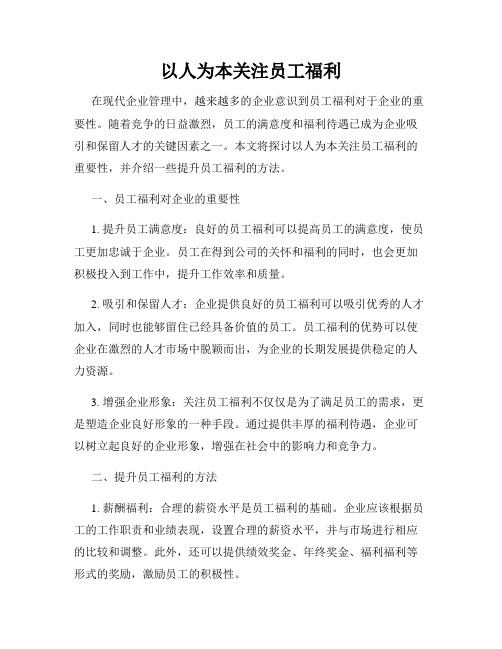 以人为本关注员工福利

在现代企业管理中，越来越多的企业意识到员工福利对于企业的重要性。随着竞争的日益激烈，员工的满意度和福利待遇已成为企业吸引和保留人才的关键因素之一。本文将探讨以人为本关注员工福利的重要性，并介绍一些提升员工福利的方法。

一、员工福利对企业的重要性

1. 提升员工满意度：良好的员工福利可以提高员工的满意度，使员工更加忠诚于企业。员工在得到公司的关怀和福利的同时，也会更加积极投入到工作中，提升工作效率和质量。

2. 吸引和保留人才：企业提供良好的员工福利可以吸引优秀的人才加入，同时也能够留住已经具备价值的员工。员工福利的优势可以使企业在激烈的人才市场中脱颖而出，为企业的长期发展提供稳定的人力资源。

3. 增强企业形象：关注员工福利不仅仅是为了满足员工的需求，更是塑造企业良好形象的一种手段。通过提供丰厚的福利待遇，企业可以树立起良好的企业形象，增强在社会中的影响力和竞争力。

二、提升员工福利的方法

1. 薪酬福利：合理的薪资水平是员工福利的基础。企业应该根据员工的工作职责和业绩表现，设置合理的薪资水平，并与市场进行相应的比较和调整。此外，还可以提供绩效奖金、年终奖金、福利福利等形式的奖励，激励员工的积极性。